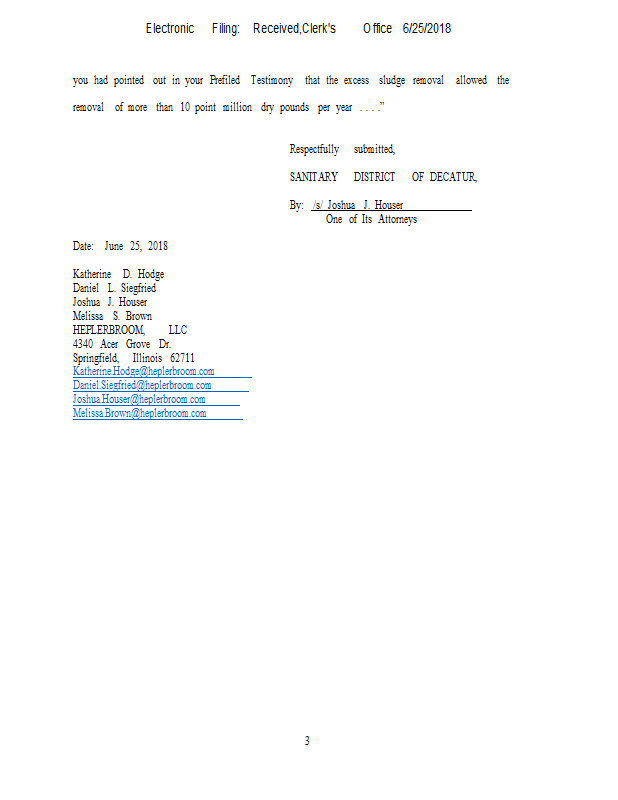 Electronic Filing: Received,Clerk's Office 6/25/2018

you had pointed out in your Prefiled Testimony that the excess sludge removal allowed the removal of more than 10 point million dry pounds per year . . . ."

Respectfully submitted,

SANITARY DISTRICT OF DECATUR,

By: /s/ Joshua J. Houser
One of Its Attorneys

Date: June 25, 2018

Katherine D. Hodge
Daniel L. Siegfried
Joshua J. Houser
Melissa S. Brown
HEPLERBROOM, LLC
4340 Acer Grove Dr.
Springfield, Illinois 62711
Katherine.Hodge@heplerbroom.com
Daniel.Siegfried@heplerbroom.com
Joshua.Houser@heplerbroom.com
Melissa.Brown@heplerbroom.com

3